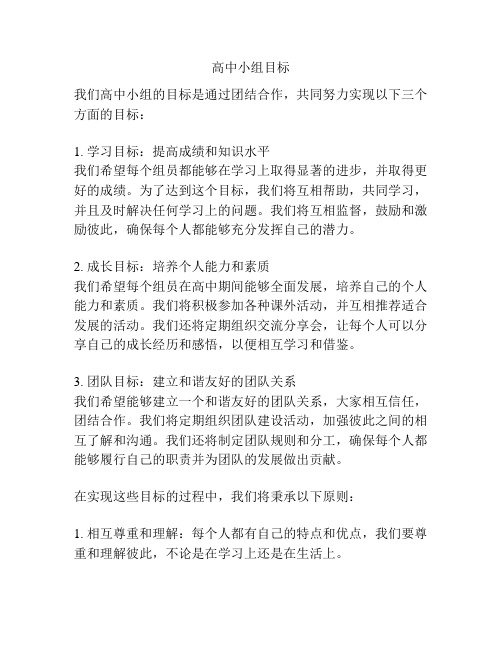 高中小组目标

我们高中小组的目标是通过团结合作，共同努力实现以下三个方面的目标：

1. 学习目标：提高成绩和知识水平
我们希望每个组员都能够在学习上取得显著的进步，并取得更好的成绩。为了达到这个目标，我们将互相帮助，共同学习，并且及时解决任何学习上的问题。我们将互相监督，鼓励和激励彼此，确保每个人都能够充分发挥自己的潜力。

2. 成长目标：培养个人能力和素质
我们希望每个组员在高中期间能够全面发展，培养自己的个人能力和素质。我们将积极参加各种课外活动，并互相推荐适合发展的活动。我们还将定期组织交流分享会，让每个人可以分享自己的成长经历和感悟，以便相互学习和借鉴。

3. 团队目标：建立和谐友好的团队关系
我们希望能够建立一个和谐友好的团队关系，大家相互信任，团结合作。我们将定期组织团队建设活动，加强彼此之间的相互了解和沟通。我们还将制定团队规则和分工，确保每个人都能够履行自己的职责并为团队的发展做出贡献。

在实现这些目标的过程中，我们将秉承以下原则：

1. 相互尊重和理解：每个人都有自己的特点和优点，我们要尊重和理解彼此，不论是在学习上还是在生活上。